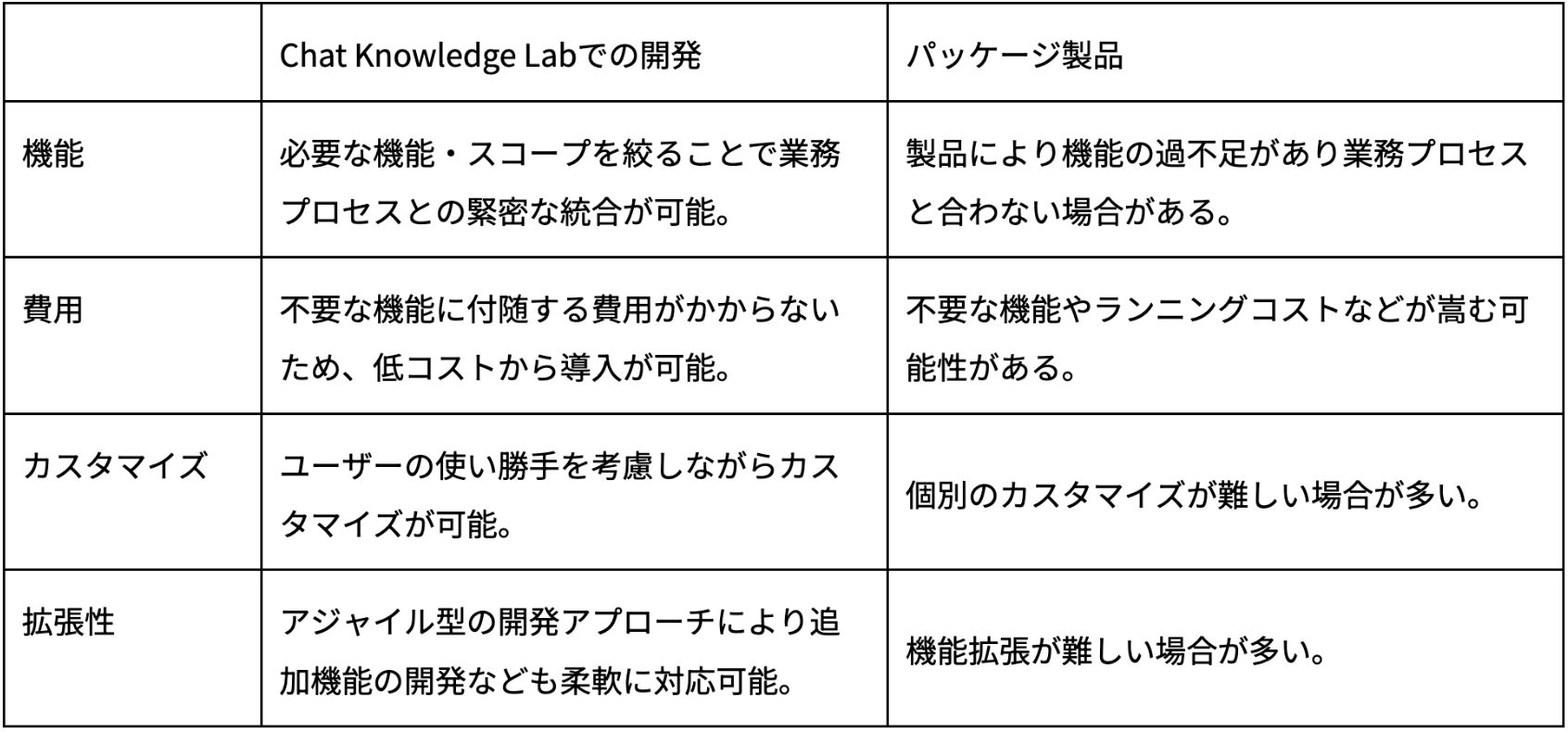 |  | Chat Knowledge Labでの開発 | パッケージ製品 |
|---|---|---|
| 機能 | 必要な機能・スコープを絞ることで業務プロセスとの緊密な統合が可能。 | 製品により機能の過不足があり業務プロセスと合わない場合がある。 |
| 費用 | 不要な機能に付随する費用がかからないため、低コストから導入が可能。 | 不要な機能やランニングコストなどが嵩む可能性がある。 |
| カスタマイズ | ユーザーの使い勝手を考慮しながらカスタマイズが可能。 | 個別のカスタマイズが難しい場合が多い。 |
| 拡張性 | アジャイル型の開発アプローチにより追加機能の開発なども柔軟に対応可能。 | 機能拡張が難しい場合が多い。 |